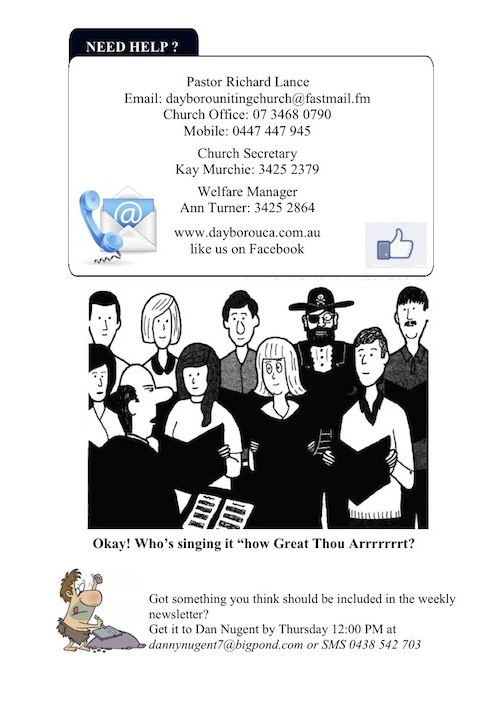 NEED HELP ?

Pastor Richard Lance
Email: dayborounitingchurch@fastmail.fm
Church Office: 07 3468 0790
Mobile: 0447 447 945

Church Secretary
Kay Murchie: 3425 2379

Welfare Manager
Ann Turner: 3425 2864

www.dayborouca.com.au
like us on Facebook

Okay! Who's singing it "how Great Thou Arrrrrrrt?

Got something you think should be included in the weekly newsletter?
Get it to Dan Nugent by Thursday 12:00 PM at
dannynugent7@bigpond.com or SMS 0438 542 703